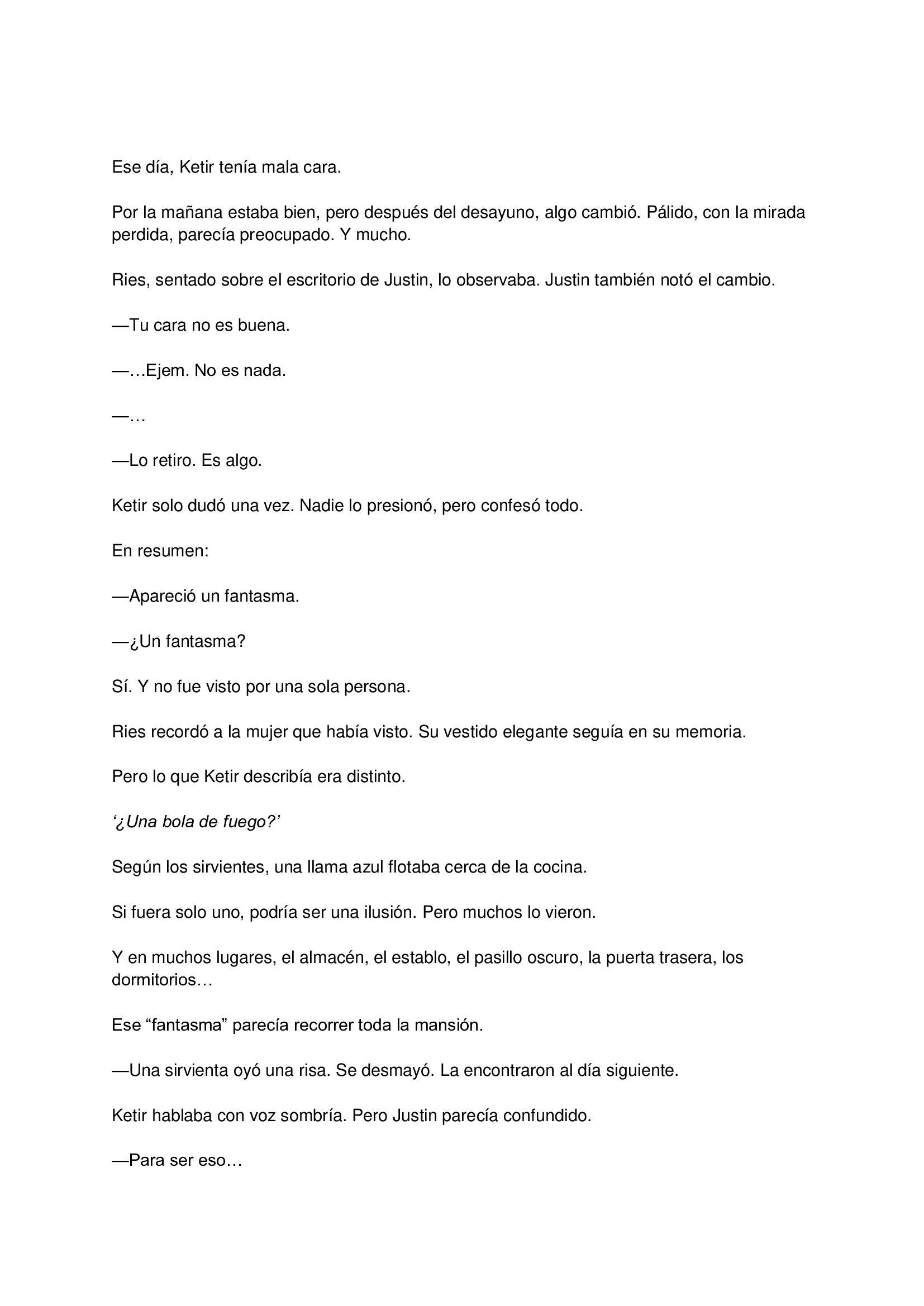 Ese día, Ketir tenía mala cara.

Por la mañana estaba bien, pero después del desayuno, algo cambió. Pálido, con la mirada perdida, parecía preocupado. Y mucho.

Ries, sentado sobre el escritorio de Justin, lo observaba. Justin también notó el cambio.

—Tu cara no es buena.

—…Ejem. No es nada.

—…

—Lo retiro. Es algo.

Ketir solo dudó una vez. Nadie lo presionó, pero confesó todo.

En resumen:

—Apareció un fantasma.

—¿Un fantasma?

Sí. Y no fue visto por una sola persona.

Ries recordó a la mujer que había visto. Su vestido elegante seguía en su memoria.

Pero lo que Ketir describía era distinto.

‘¿Una bola de fuego?’

Según los sirvientes, una llama azul flotaba cerca de la cocina.

Si fuera solo uno, podría ser una ilusión. Pero muchos lo vieron.

Y en muchos lugares, el almacén, el establo, el pasillo oscuro, la puerta trasera, los dormitorios…

Ese “fantasma” parecía recorrer toda la mansión.

—Una sirvienta oyó una risa. Se desmayó. La encontraron al día siguiente.

Ketir hablaba con voz sombría. Pero Justin parecía confundido.

—Para ser eso…